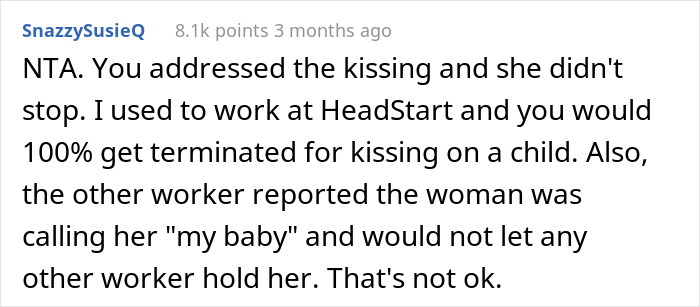 SnazzySusieQ 8.1k points 3 months ago

NTA. You addressed the kissing and she didn't stop. I used to work at HeadStart and you would 100% get terminated for kissing on a child. Also, the other worker reported the woman was calling her "my baby" and would not let any other worker hold her. That's not ok.